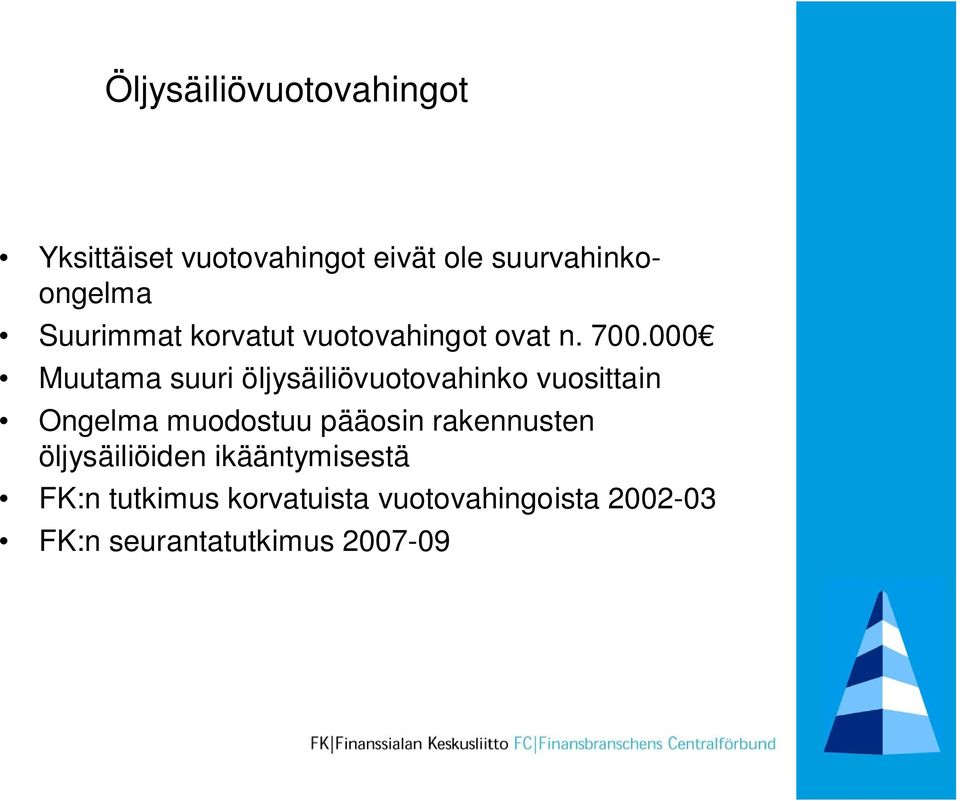 Öljysäiliövuotovahingot

• Yksittäiset vuotovahingot eivät ole suurvahinko-ongelma
• Suurimmat korvatut vuotovahingot ovat n. 700.000€
• Muutama suuri öljysäiliövuotovahinko vuosittain
• Ongelma muodostuu pääosin rakennusten öljysäiliöiden ikääntymisestä
• FK:n tutkimus korvatuista vuotovahingoista 2002-03
• FK:n seurantatutkimus 2007-09

FK|Finanssialan Keskusliitto FC|Finansbranschens Centralförbund